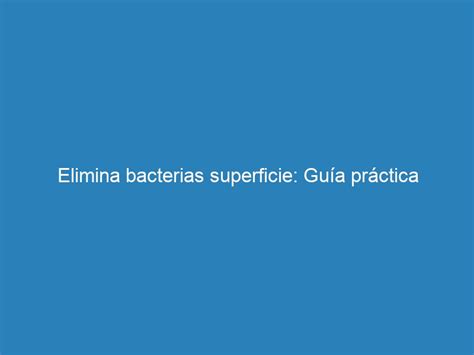 Elimina bacterias superficie: Guía práctica